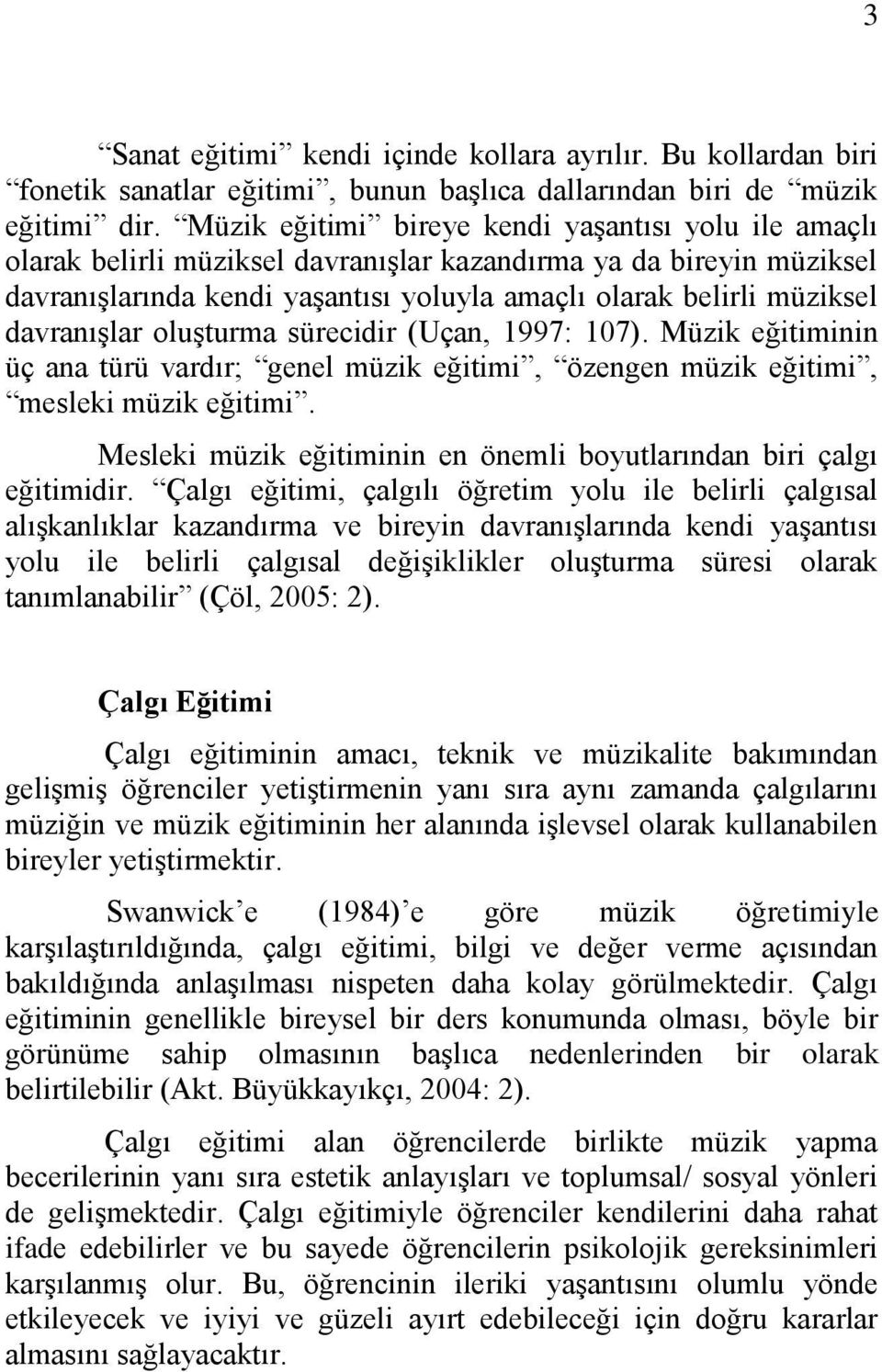 3

“Sanat eğitimi” kendi içinde kollara ayrılır. Bu kollardan biri “fonetik sanatlar eğitimi”, bunun başlıca dallarından biri de “müzik eğitimi” dir. “Müzik eğitimi” bireye kendi yaşantısı yolu ile amaçlı olarak belirli müziksel davranışlar kazandırma ya da bireyin müziksel davranışlarında kendi yaşantısı yoluyla amaçlı olarak belirli müziksel davranışlar oluşturma sürecidir (Uçan, 1997: 107). Müzik eğitiminin üç ana türü vardır; “genel müzik eğitimi”, “özengen müzik eğitimi”, “mesleki müzik eğitimi”.

Mesleki müzik eğitiminin en önemli boyutlarından biri çalgı eğitimidir. “Çalgı eğitimi, çalgılı öğretim yolu ile belirli çalgısal alışkanlıklar kazandırma ve bireyin davranışlarında kendi yaşantısı yolu ile belirli çalgısal değişiklikler oluşturma süresi olarak tanımlanabilir” (Çöl, 2005: 2).

Çalgı Eğitimi

Çalgı eğitiminin amacı, teknik ve müzikalite bakımından gelişmiş öğrenciler yetiştirmenin yanı sıra aynı zamanda çalgılarını müziğin ve müzik eğitiminin her alanında işlevsel olarak kullanabilen bireyler yetiştirmektir.

Swanwick’e (1984)’e göre müzik öğretimiyle karşılaştırıldığında, çalgı eğitimi, bilgi ve değer verme açısından bakıldığında anlaşılması nispeten daha kolay görülmektedir. Çalgı eğitiminin genellikle bireysel bir ders konumunda olması, böyle bir görünüme sahip olmasının başlıca nedenlerinden bir olarak belirtilebilir (Akt. Büyükkayıkçı, 2004: 2).

Çalgı eğitimi alan öğrencilerde birlikte müzik yapma becerilerinin yanı sıra estetik anlayışları ve toplumsal/ sosyal yönleri de gelişmektedir. Çalgı eğitimiyle öğrenciler kendilerini daha rahat ifade edebilirler ve bu sayede öğrencilerin psikolojik gereksinimleri karşılanmış olur. Bu, öğrencinin ileriki yaşantısını olumlu yönde etkileyecek ve iyiyi ve güzeli ayırt edebileceği için doğru kararlar almasını sağlayacaktır.